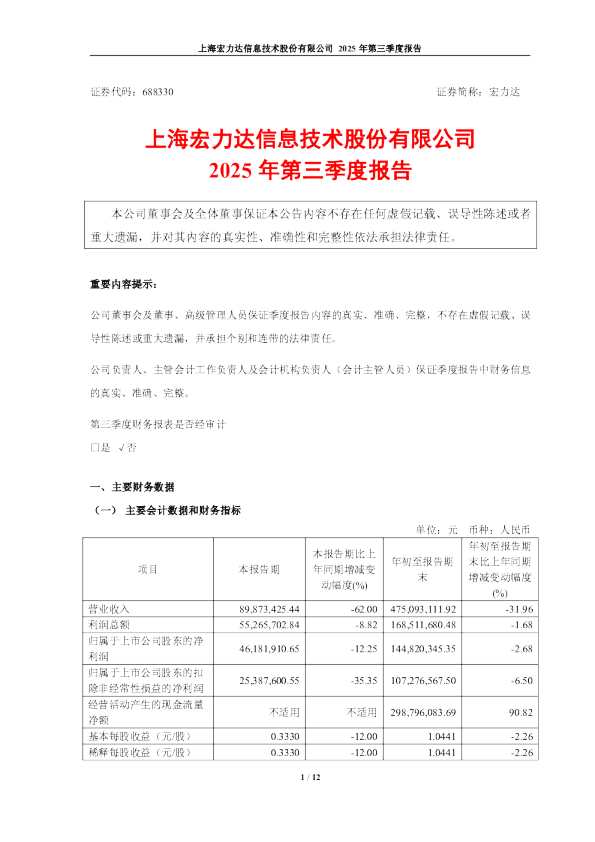 上海宏力达信息技术股份有限公司 2025 年第三季度报告

证券代码：688330　　　　　　　　　　　　　　　　　　证券简称：宏力达

上海宏力达信息技术股份有限公司
2025 年第三季度报告

本公司董事会及全体董事保证本公告内容不存在任何虚假记载、误导性陈述或者重大遗漏，并对其内容的真实性、准确性和完整性依法承担法律责任。

重要内容提示：

公司董事会及董事、高级管理人员保证季度报告内容的真实、准确、完整，不存在虚假记载、误导性陈述或重大遗漏，并承担个别和连带的法律责任。

公司负责人、主管会计工作负责人及会计机构负责人（会计主管人员）保证季度报告中财务信息的真实、准确、完整。

第三季度财务报表是否经审计

□是 √否

一、主要财务数据

（一） 主要会计数据和财务指标

单位：元　币种：人民币

| 项目 | 本报告期 | 本报告期比上年同期增减变动幅度(%) | 年初至报告期末 | 年初至报告期末比上年同期增减变动幅度(%) |
|---|---|---|---|---|
| 营业收入 | 89,873,425.44 | -62.00 | 475,093,111.92 | -31.96 |
| 利润总额 | 55,265,702.84 | -8.82 | 168,511,680.48 | -1.68 |
| 归属于上市公司股东的净利润 | 46,181,910.65 | -12.25 | 144,820,345.35 | -2.68 |
| 归属于上市公司股东的扣除非经常性损益的净利润 | 25,387,600.55 | -35.35 | 107,276,567.50 | -6.50 |
| 经营活动产生的现金流量净额 | 不适用 | 不适用 | 298,796,083.69 | 90.82 |
| 基本每股收益（元/股） | 0.3330 | -12.00 | 1.0441 | -2.26 |
| 稀释每股收益（元/股） | 0.3330 | -12.00 | 1.0441 | -2.26 |

1 / 12